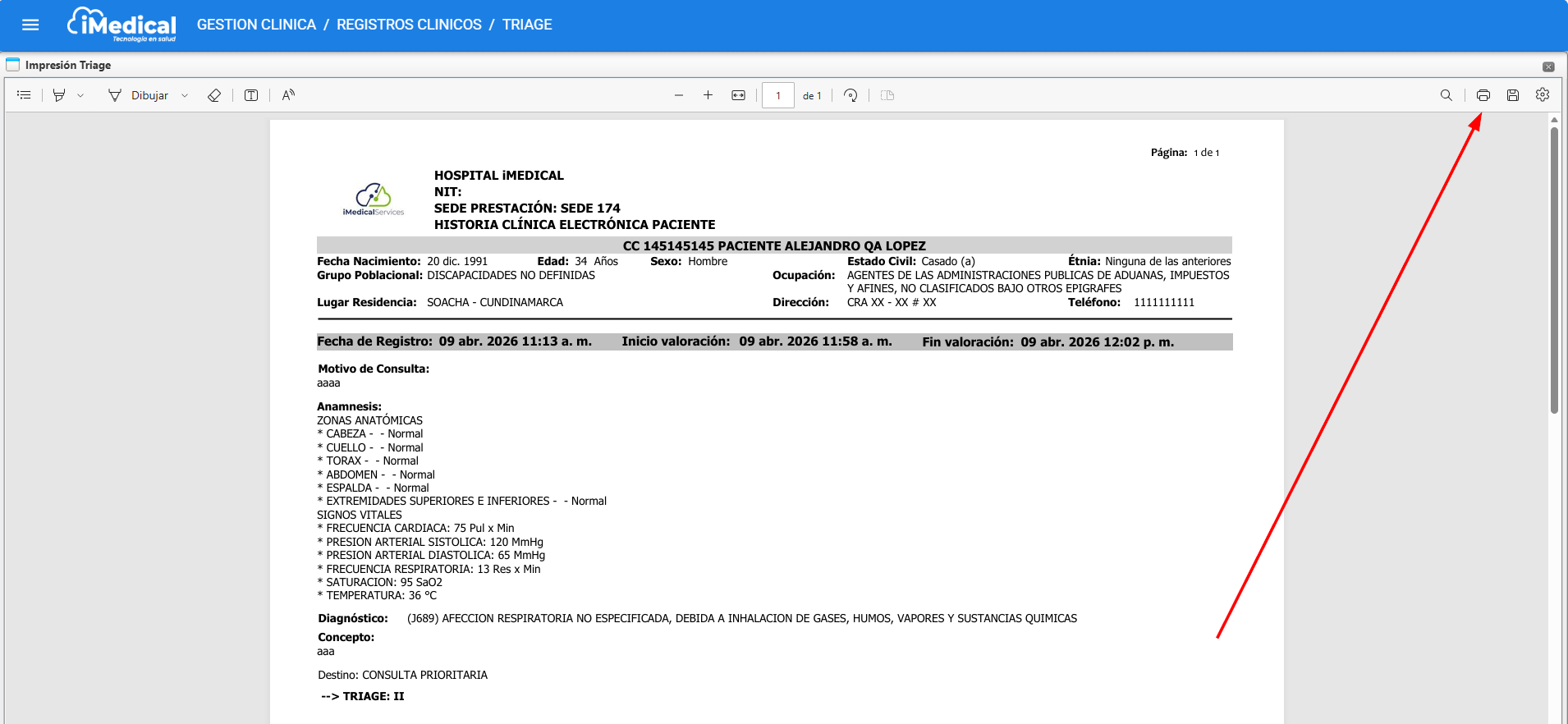 iMedical
Tecnología en salud
GESTION CLINICA / REGISTROS CLINICOS / TRIAGE

Impresión Triage

Dibujar
1
de 1

Página: 1 de 1

iMedicalServices

HOSPITAL iMEDICAL
NIT:
SEDE PRESTACIÓN: SEDE 174
HISTORIA CLÍNICA ELECTRÓNICA PACIENTE

CC 145145145 PACIENTE ALEJANDRO QA LOPEZ

Fecha Nacimiento: 20 dic. 1991 Edad: 34 Años Sexo: Hombre Estado Civil: Casado (a) Étnia: Ninguna de las anteriores
Grupo Poblacional: DISCAPACIDADES NO DEFINIDAS Ocupación: AGENTES DE LAS ADMINISTRACIONES PUBLICAS DE ADUANAS, IMPUESTOS Y AFINES, NO CLASIFICADOS BAJO OTROS EPIGRAFES
Lugar Residencia: SOACHA - CUNDINAMARCA Dirección: CRA XX - XX # XX Teléfono: 1111111111

Fecha de Registro: 09 abr. 2026 11:13 a. m. Inicio valoración: 09 abr. 2026 11:58 a. m. Fin valoración: 09 abr. 2026 12:02 p. m.

Motivo de Consulta:
aaaa

Anamnesis:
ZONAS ANATÓMICAS
* CABEZA - - Normal
* CUELLO - - Normal
* TORAX - - Normal
* ABDOMEN - - Normal
* ESPALDA - - Normal
* EXTREMIDADES SUPERIORES E INFERIORES - - Normal
SIGNOS VITALES
* FRECUENCIA CARDIACA: 75 Pul x Min
* PRESION ARTERIAL SISTOLICA: 120 MmHg
* PRESION ARTERIAL DIASTOLICA: 65 MmHg
* FRECUENCIA RESPIRATORIA: 13 Res x Min
* SATURACION: 95 SaO2
* TEMPERATURA: 36 °C

Diagnóstico: (J689) AFECCION RESPIRATORIA NO ESPECIFICADA, DEBIDA A INHALACION DE GASES, HUMOS, VAPORES Y SUSTANCIAS QUIMICAS

Concepto:
aaa

Destino: CONSULTA PRIORITARIA

--> TRIAGE: II